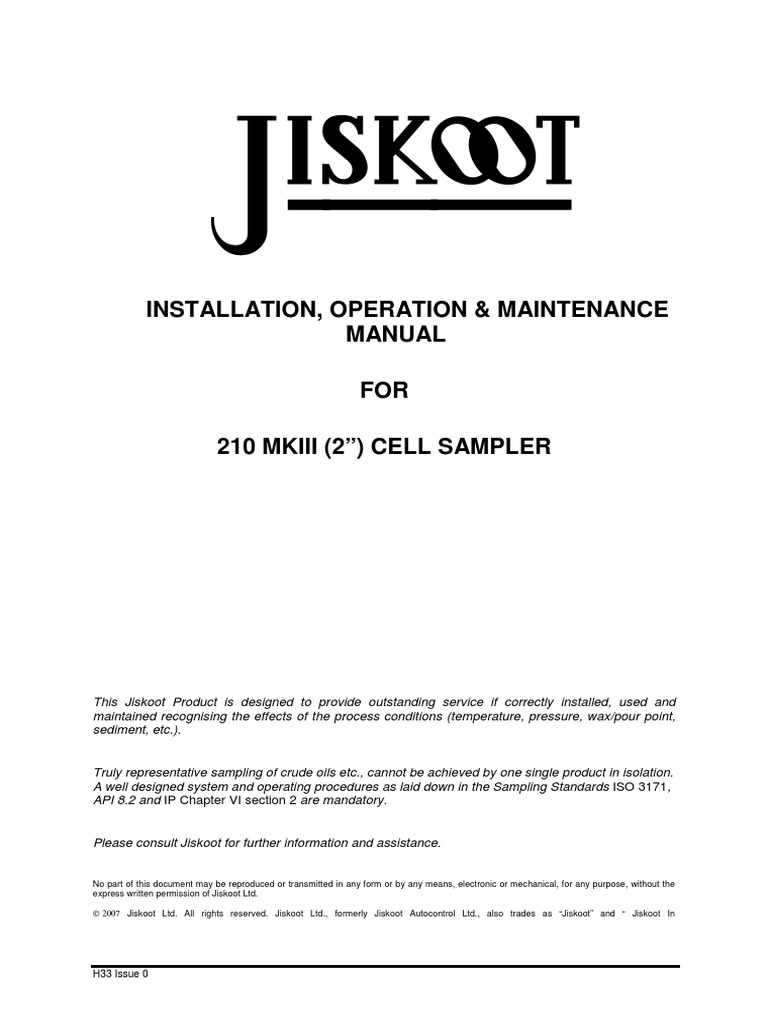 JISKOOT

INSTALLATION, OPERATION & MAINTENANCE MANUAL

FOR

210 MKIII (2”) CELL SAMPLER

This Jiskoot Product is designed to provide outstanding service if correctly installed, used and maintained recognising the effects of the process conditions (temperature, pressure, wax/pour point, sediment, etc.).

Truly representative sampling of crude oils etc., cannot be achieved by one single product in isolation. A well designed system and operating procedures as laid down in the Sampling Standards ISO 3171, API 8.2 and IP Chapter VI section 2 are mandatory.

Please consult Jiskoot for further information and assistance.

No part of this document may be reproduced or transmitted in any form or by any means, electronic or mechanical, for any purpose, without the express written permission of Jiskoot Ltd.

© 2007 Jiskoot Ltd. All rights reserved. Jiskoot Ltd., formerly Jiskoot Autocontrol Ltd., also trades as “Jiskoot” and “ Jiskoot In

H33 Issue 0